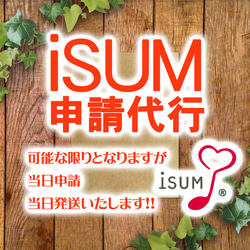 iSUM
申請代行

可能な限りとなりますが
当日申請
当日発送いたします!!

iSUM ®